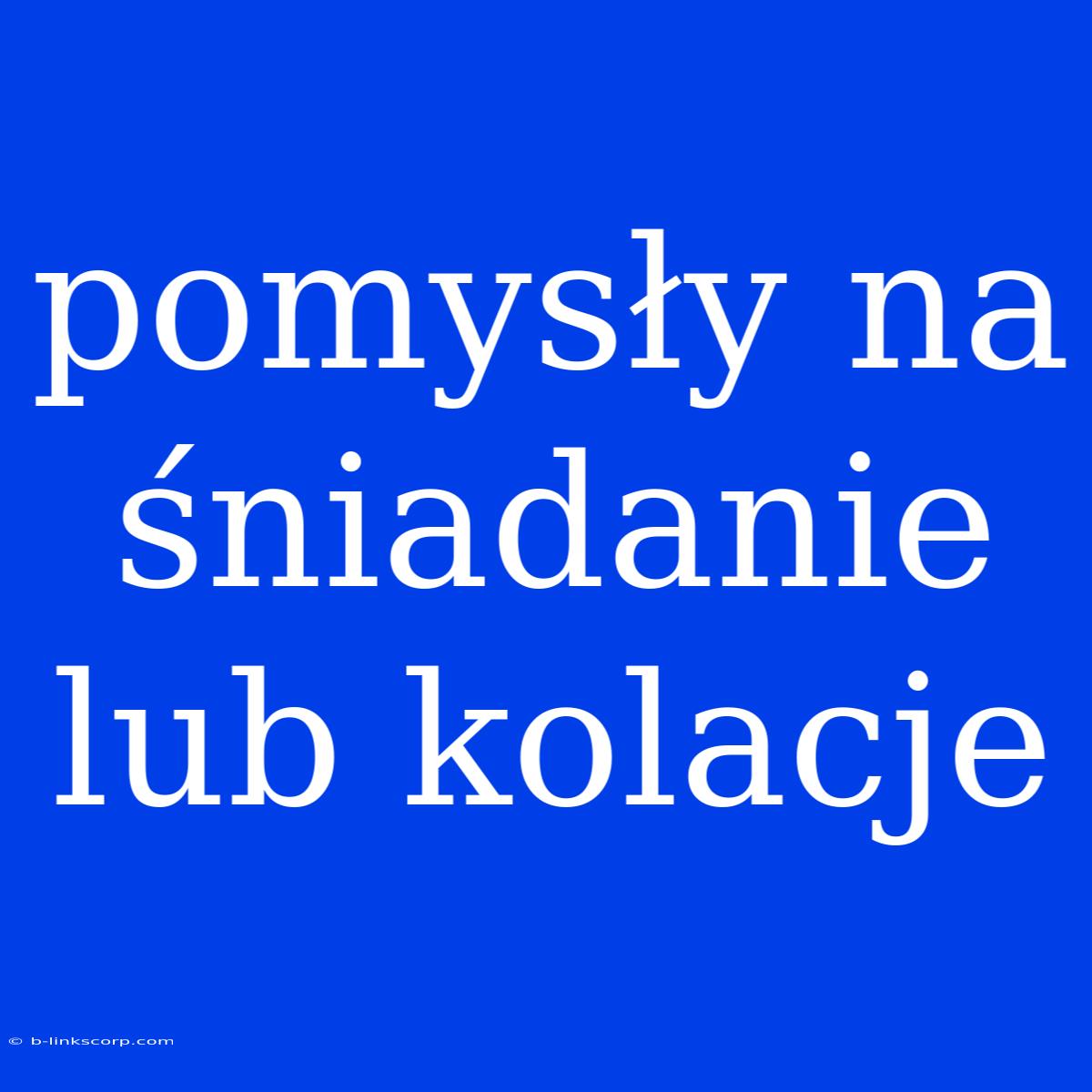 pomysły na śniadanie lub kolacje

© b-linkscorp.com